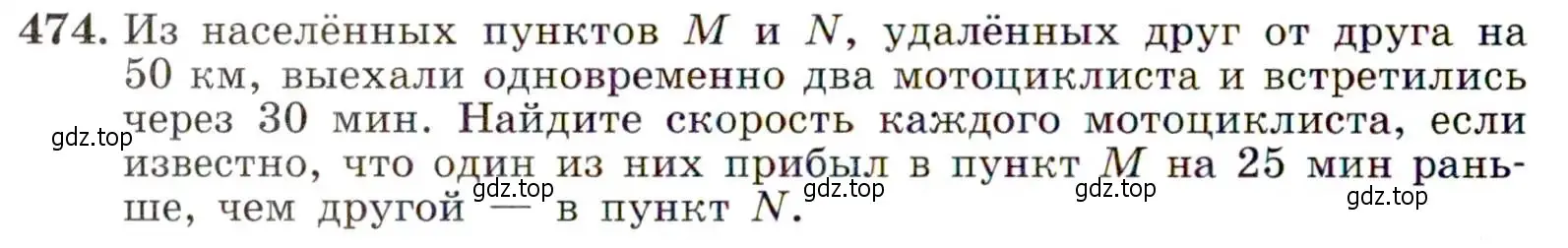 474. Из населённых пунктов $M$ и $N$, удалённых друг от друга на 50 км, выехали одновременно два мотоциклиста и встретились через 30 мин. Найдите скорость каждого мотоциклиста, если известно, что один из них прибыл в пункт $M$ на 25 мин раньше, чем другой — в пункт $N$.

gdz.top gdz.top gdz.top gdz.top gdz.top